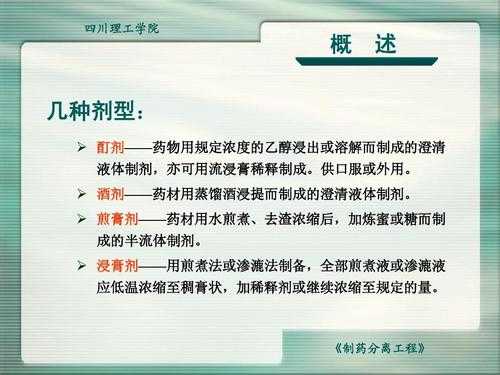 四川理工学院

概　述

几种剂型：

➢ 酊剂——药物用规定浓度的乙醇浸出或溶解而制成的澄清液体制剂，亦可用流浸膏稀释制成。供口服或外用。

➢ 酒剂——药材用蒸馏酒浸提而制成的澄清液体制剂。

➢ 煎膏剂——药材用水煎煮、去渣浓缩后，加炼蜜或糖而制成的半流体制剂。

➢ 浸膏剂——用煎煮法或渗漉法制备，全部煎煮液或渗漉液应低温浓缩至稠膏状，加稀释剂或继续浓缩至规定的量。

《制药分离工程》